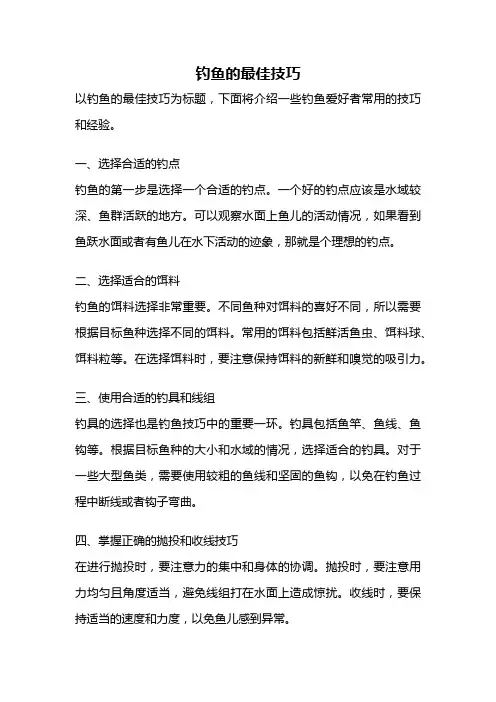 钓鱼的最佳技巧

以钓鱼的最佳技巧为标题，下面将介绍一些钓鱼爱好者常用的技巧和经验。

一、选择合适的钓点

钓鱼的第一步是选择一个合适的钓点。一个好的钓点应该是水域较深、鱼群活跃的地方。可以观察水面上鱼儿的活动情况，如果看到鱼跃水面或者有鱼儿在水下活动的迹象，那就是个理想的钓点。

二、选择适合的饵料

钓鱼的饵料选择非常重要。不同鱼种对饵料的喜好不同，所以需要根据目标鱼种选择不同的饵料。常用的饵料包括鲜活鱼虫、饵料球、饵料粒等。在选择饵料时，要注意保持饵料的新鲜和嗅觉的吸引力。

三、使用合适的钓具和线组

钓具的选择也是钓鱼技巧中的重要一环。钓具包括鱼竿、鱼线、鱼钩等。根据目标鱼种的大小和水域的情况，选择适合的钓具。对于一些大型鱼类，需要使用较粗的鱼线和坚固的鱼钩，以免在钓鱼过程中断线或者钩子弯曲。

四、掌握正确的抛投和收线技巧

在进行抛投时，要注意力的集中和身体的协调。抛投时，要注意用力均匀且角度适当，避免线组打在水面上造成惊扰。收线时，要保持适当的速度和力度，以免鱼儿感到异常。